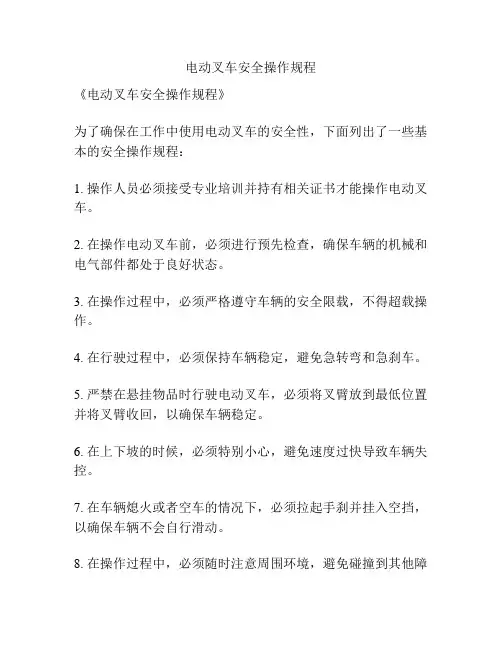 电动叉车安全操作规程

《电动叉车安全操作规程》

为了确保在工作中使用电动叉车的安全性，下面列出了一些基本的安全操作规程：

1. 操作人员必须接受专业培训并持有相关证书才能操作电动叉车。

2. 在操作电动叉车前，必须进行预先检查，确保车辆的机械和电气部件都处于良好状态。

3. 在操作过程中，必须严格遵守车辆的安全限载，不得超载操作。

4. 在行驶过程中，必须保持车辆稳定，避免急转弯和急刹车。

5. 严禁在悬挂物品时行驶电动叉车，必须将叉臂放到最低位置并将叉臂收回，以确保车辆稳定。

6. 在上下坡的时候，必须特别小心，避免速度过快导致车辆失控。

7. 在车辆熄火或者空车的情况下，必须拉起手刹并挂入空挡，以确保车辆不会自行滑动。

8. 在操作过程中，必须随时注意周围环境，避免碰撞到其他障